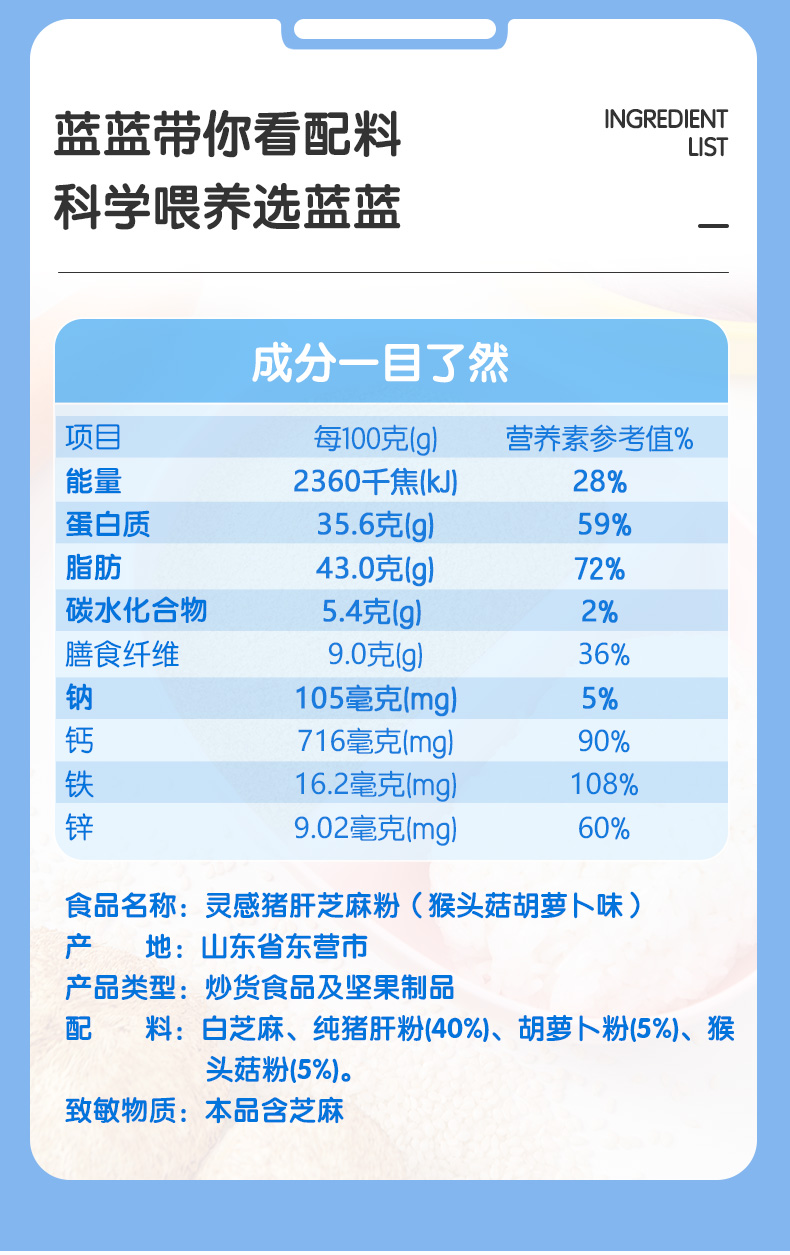 蓝蓝带你看配料
科学喂养选蓝蓝

INGREDIENT
LIST

成分一目了然

| 项目 | 每100克(g) | 营养素参考值% |
|---|---|---|
| 能量 | 2360千焦(kJ) | 28% |
| 蛋白质 | 35.6克(g) | 59% |
| 脂肪 | 43.0克(g) | 72% |
| 碳水化合物 | 5.4克(g) | 2% |
| 膳食纤维 | 9.0克(g) | 36% |
| 钠 | 105毫克(mg) | 5% |
| 钙 | 716毫克(mg) | 90% |
| 铁 | 16.2毫克(mg) | 108% |
| 锌 | 9.02毫克(mg) | 60% |

食品名称：灵感猪肝芝麻粉（猴头菇胡萝卜味）
产 地：山东省东营市
产品类型：炒货食品及坚果制品
配 料：白芝麻、纯猪肝粉(40%)、胡萝卜粉(5%)、猴头菇粉(5%)。
致敏物质：本品含芝麻